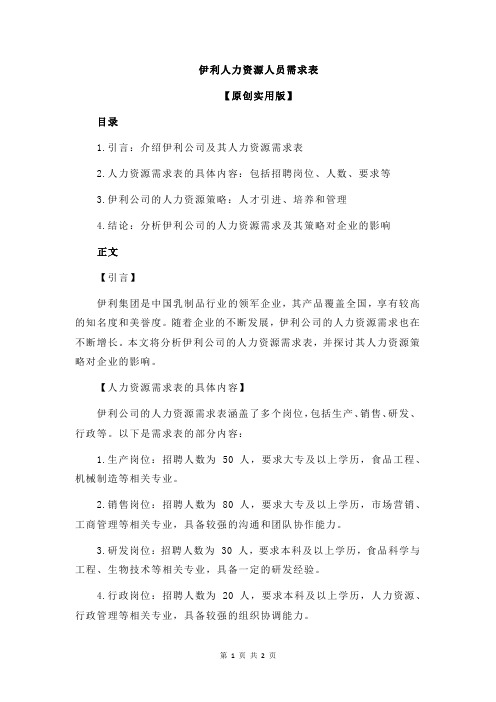 伊利人力资源人员需求表

【原创实用版】

目录

1.引言：介绍伊利公司及其人力资源需求表

2.人力资源需求表的具体内容：包括招聘岗位、人数、要求等

3.伊利公司的人力资源策略：人才引进、培养和管理

4.结论：分析伊利公司的人力资源需求及其策略对企业的影响

正文

【引言】

伊利集团是中国乳制品行业的领军企业，其产品覆盖全国，享有较高的知名度和美誉度。随着企业的不断发展，伊利公司的人力资源需求也在不断增长。本文将分析伊利公司的人力资源需求表，并探讨其人力资源策略对企业的影响。

【人力资源需求表的具体内容】

伊利公司的人力资源需求表涵盖了多个岗位，包括生产、销售、研发、行政等。以下是需求表的部分内容：

1.生产岗位：招聘人数为 50 人，要求大专及以上学历，食品工程、机械制造等相关专业。

2.销售岗位：招聘人数为 80 人，要求大专及以上学历，市场营销、工商管理等相关专业，具备较强的沟通和团队协作能力。

3.研发岗位：招聘人数为 30 人，要求本科及以上学历，食品科学与工程、生物技术等相关专业，具备一定的研发经验。

4.行政岗位：招聘人数为 20 人，要求本科及以上学历，人力资源、行政管理等相关专业，具备较强的组织协调能力。

第 1 页 共 2 页